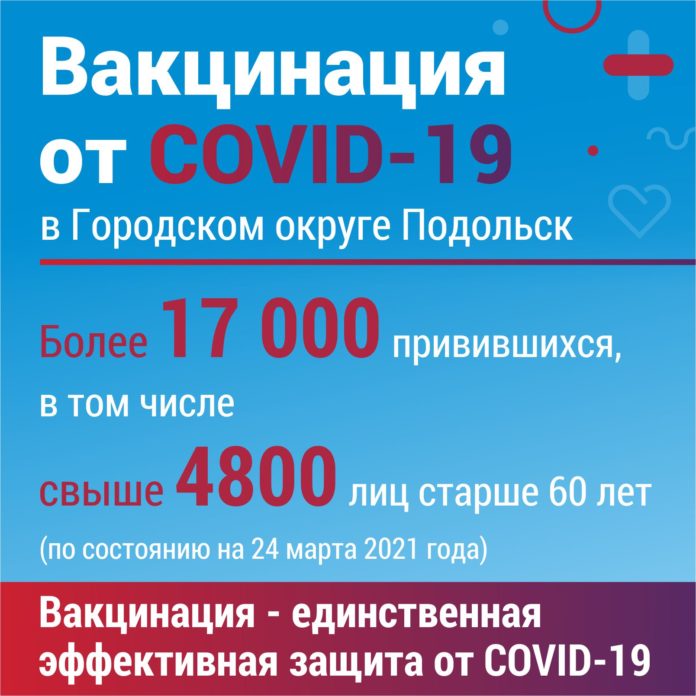 Вакцинация от COVID-19
в Городском округе Подольск

Более 17 000 привившихся, в том числе
свыше 4800 лиц старше 60 лет
(по состоянию на 24 марта 2021 года)

Вакцинация - единственная эффективная защита от COVID-19